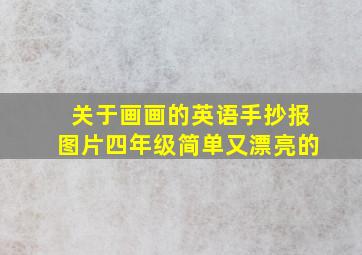 关于画画的英语手抄报图片四年级简单又漂亮的